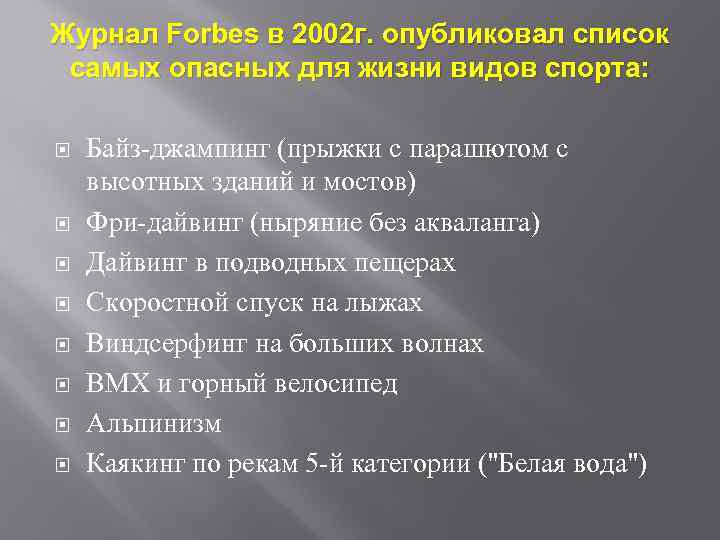 Журнал Forbes в 2002г. опубликовал список самых опасных для жизни видов спорта:

Байз-джампинг (прыжки с парашютом с высотных зданий и мостов)
Фри-дайвинг (ныряние без акваланга)
Дайвинг в подводных пещерах
Скоростной спуск на лыжах
Виндсерфинг на больших волнах
BMX и горный велосипед
Альпинизм
Каякинг по рекам 5-й категории ("Белая вода")